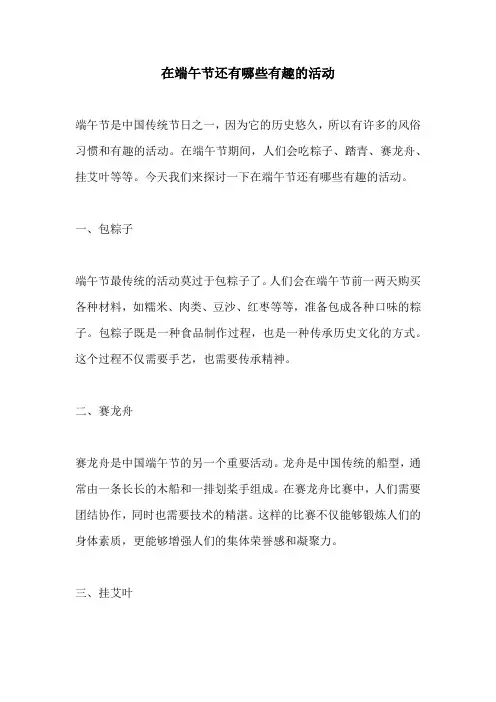 在端午节还有哪些有趣的活动

端午节是中国传统节日之一，因为它的历史悠久，所以有许多的风俗习惯和有趣的活动。在端午节期间，人们会吃粽子、踏青、赛龙舟、挂艾叶等等。今天我们来探讨一下在端午节还有哪些有趣的活动。

一、包粽子

端午节最传统的活动莫过于包粽子了。人们会在端午节前一两天购买各种材料，如糯米、肉类、豆沙、红枣等等，准备包成各种口味的粽子。包粽子既是一种食品制作过程，也是一种传承历史文化的方式。这个过程不仅需要手艺，也需要传承精神。

二、赛龙舟

赛龙舟是中国端午节的另一个重要活动。龙舟是中国传统的船型，通常由一条长长的木船和一排划桨手组成。在赛龙舟比赛中，人们需要团结协作，同时也需要技术的精湛。这样的比赛不仅能够锻炼人们的身体素质，更能够增强人们的集体荣誉感和凝聚力。

三、挂艾叶